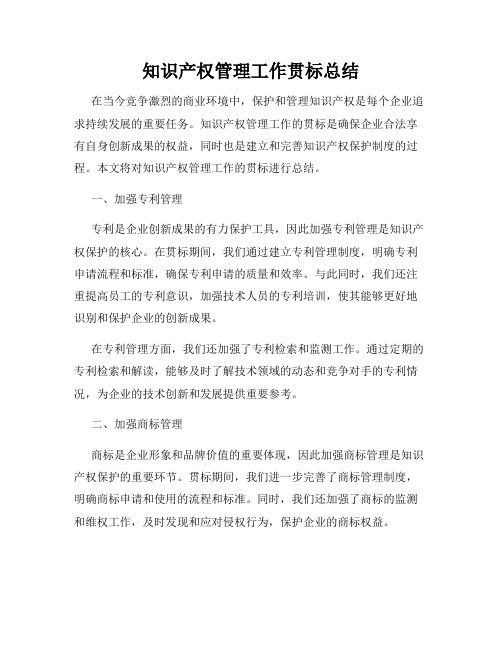 知识产权管理工作贯标总结

在当今竞争激烈的商业环境中，保护和管理知识产权是每个企业追求持续发展的重要任务。知识产权管理工作的贯标是确保企业合法享有自身创新成果的权益，同时也是建立和完善知识产权保护制度的过程。本文将对知识产权管理工作的贯标进行总结。

一、加强专利管理

专利是企业创新成果的有力保护工具，因此加强专利管理是知识产权保护的核心。在贯标期间，我们通过建立专利管理制度，明确专利申请流程和标准，确保专利申请的质量和效率。与此同时，我们还注重提高员工的专利意识，加强技术人员的专利培训，使其能够更好地识别和保护企业的创新成果。

在专利管理方面，我们还加强了专利检索和监测工作。通过定期的专利检索和解读，能够及时了解技术领域的动态和竞争对手的专利情况，为企业的技术创新和发展提供重要参考。

二、加强商标管理

商标是企业形象和品牌价值的重要体现，因此加强商标管理是知识产权保护的重要环节。贯标期间，我们进一步完善了商标管理制度，明确商标申请和使用的流程和标准。同时，我们还加强了商标的监测和维权工作，及时发现和应对侵权行为，保护企业的商标权益。